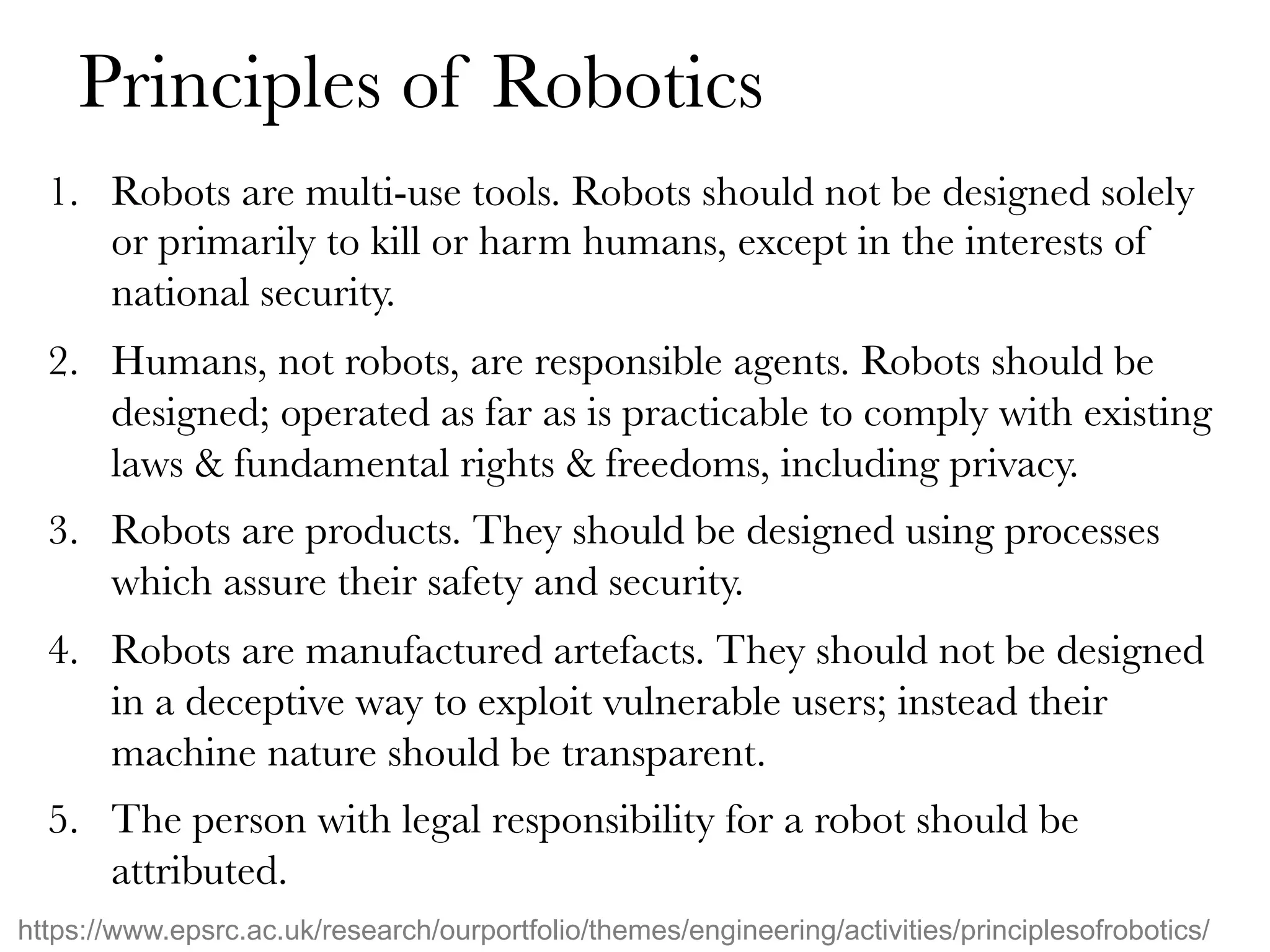 Principles of Robotics

1. Robots are multi-use tools. Robots should not be designed solely or primarily to kill or harm humans, except in the interests of national security.

2. Humans, not robots, are responsible agents. Robots should be designed; operated as far as is practicable to comply with existing laws & fundamental rights & freedoms, including privacy.

3. Robots are products. They should be designed using processes which assure their safety and security.

4. Robots are manufactured artefacts. They should not be designed in a deceptive way to exploit vulnerable users; instead their machine nature should be transparent.

5. The person with legal responsibility for a robot should be attributed.

https://www.epsrc.ac.uk/research/ourportfolio/themes/engineering/activities/principlesofrobotics/